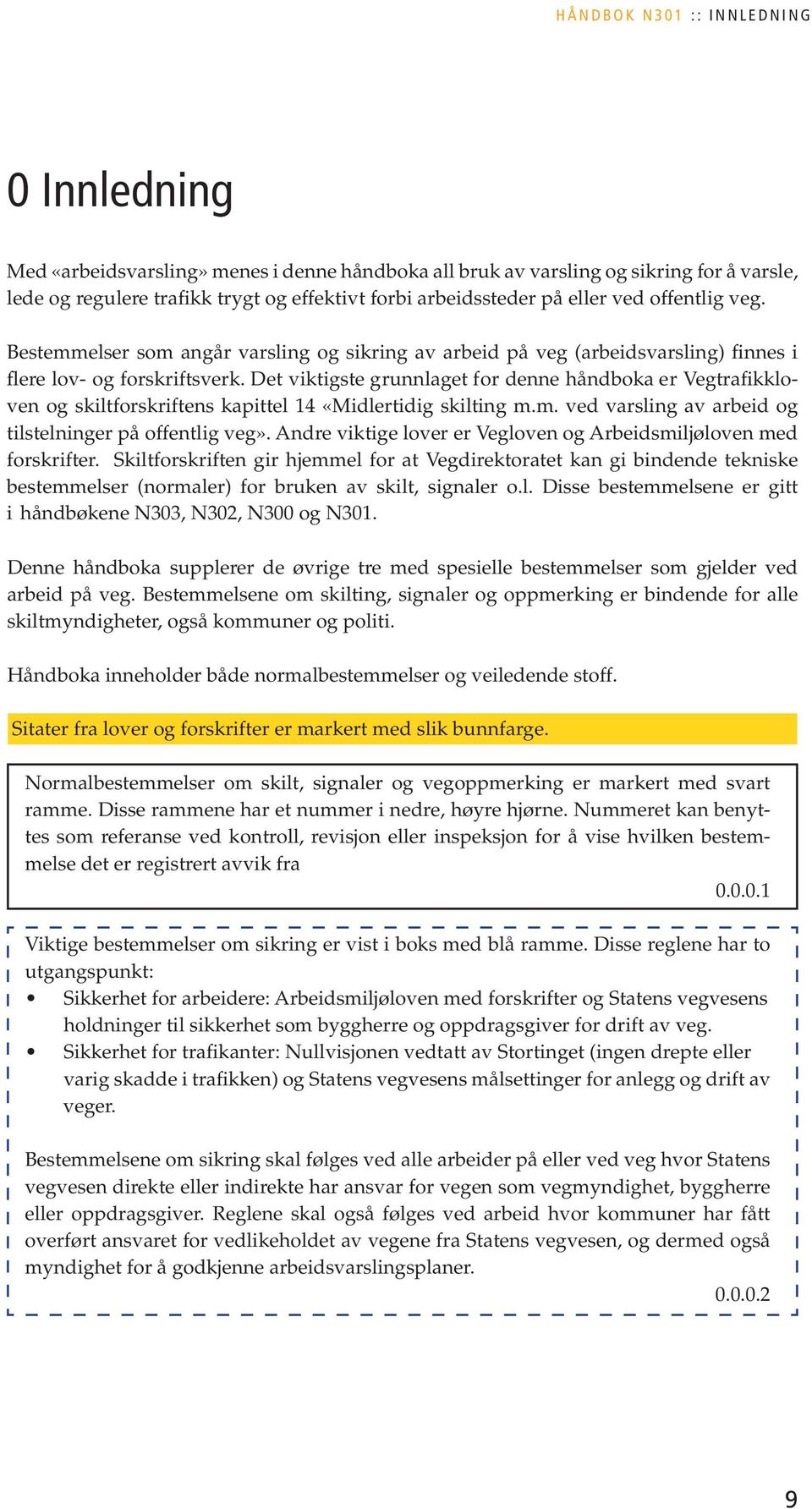 HÅNDBOK N301 :: INNLEDNING

0 Innledning

Med «arbeidsvarsling» menes i denne håndboka all bruk av varsling og sikring for å varsle, lede og regulere trafikk trygt og effektivt forbi arbeidssteder på eller ved offentlig veg.

Bestemmelser som angår varsling og sikring av arbeid på veg (arbeidsvarsling) finnes i flere lov- og forskriftsverk. Det viktigste grunnlaget for denne håndboka er Vegtrafikkloven og skiltforskriftens kapittel 14 «Midlertidig skilting m.m. ved varsling av arbeid og tilstelninger på offentlig veg». Andre viktige lover er Vegloven og Arbeidsmiljøloven med forskrifter. Skiltforskriften gir hjemmel for at Vegdirektoratet kan gi bindende tekniske bestemmelser (normaler) for bruken av skilt, signaler o.l. Disse bestemmelsene er gitt i håndbøkene N303, N302, N300 og N301.

Denne håndboka supplerer de øvrige tre med spesielle bestemmelser som gjelder ved arbeid på veg. Bestemmelsene om skilting, signaler og oppmerking er bindende for alle skiltmyndigheter, også kommuner og politi.

Håndboka inneholder både normalbestemmelser og veiledende stoff.

Sitater fra lover og forskrifter er markert med slik bunnfarge.

Normalbestemmelser om skilt, signaler og vegoppmerking er markert med svart ramme. Disse rammene har et nummer i nedre, høyre hjørne. Nummeret kan benyttes som referanse ved kontroll, revisjon eller inspeksjon for å vise hvilken bestemmelse det er registrert avvik fra

0.0.0.1

Viktige bestemmelser om sikring er vist i boks med blå ramme. Disse reglene har to utgangspunkt:
• Sikkerhet for arbeidere: Arbeidsmiljøloven med forskrifter og Statens vegvesens holdninger til sikkerhet som byggherre og oppdragsgiver for drift av veg.
• Sikkerhet for trafikanter: Nullvisjonen vedtatt av Stortinget (ingen drepte eller varig skadde i trafikken) og Statens vegvesens målsettinger for anlegg og drift av veger.

Bestemmelsene om sikring skal følges ved alle arbeider på eller ved veg hvor Statens vegvesen direkte eller indirekte har ansvar for vegen som vegmyndighet, byggherre eller oppdragsgiver. Reglene skal også følges ved arbeid hvor kommuner har fått overført ansvaret for vedlikeholdet av vegene fra Statens vegvesen, og dermed også myndighet for å godkjenne arbeidsvarslingsplaner.

0.0.0.2

9